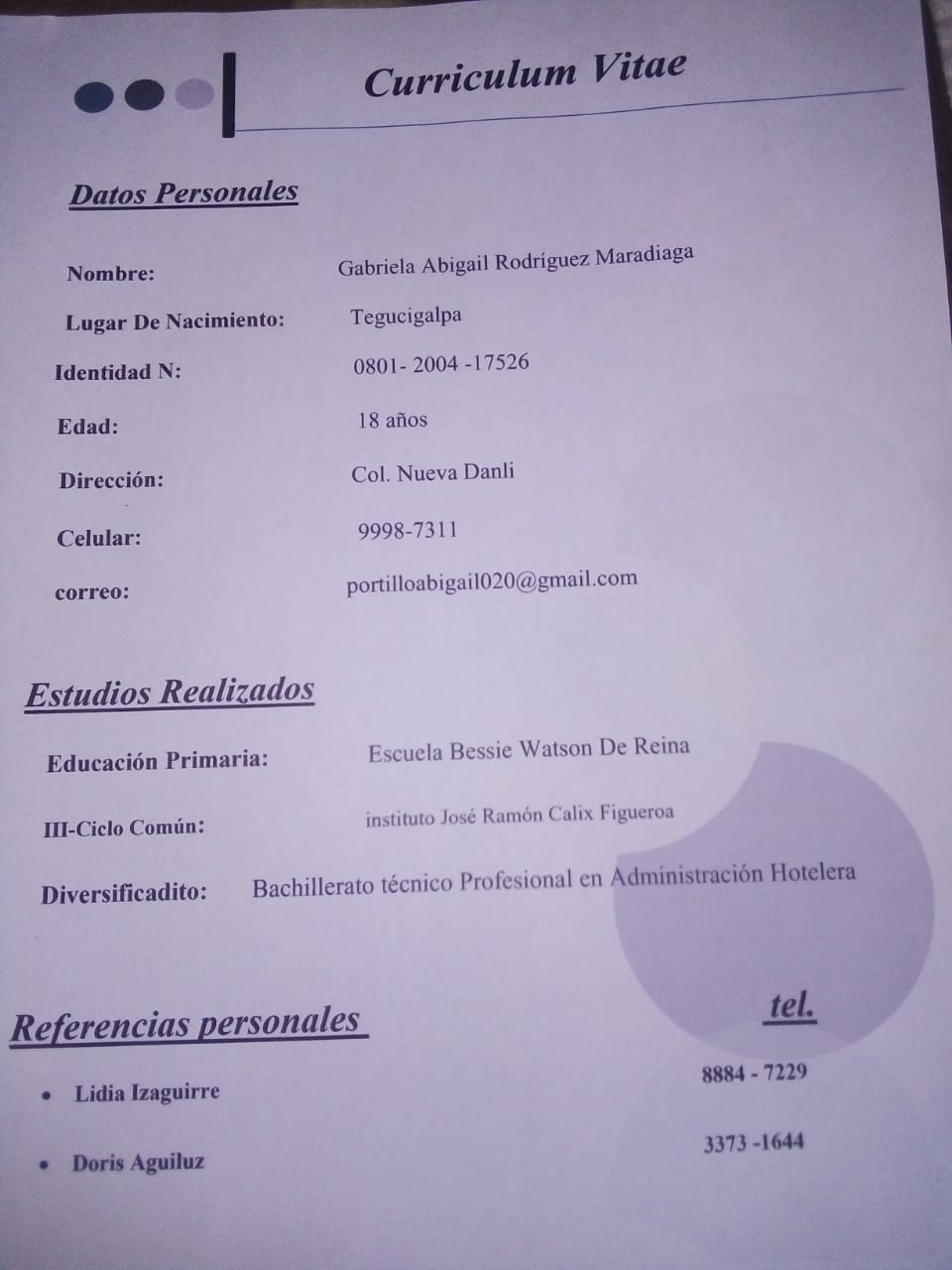 Curriculum Vitae

Datos Personales

Nombre: Gabriela Abigail Rodríguez Maradiaga

Lugar De Nacimiento: Tegucigalpa

Identidad N: 0801- 2004 -17526

Edad: 18 años

Dirección: Col. Nueva Danli

Celular: 9998-7311

correo: portilloabigail020@gmail.com

Estudios Realizados

Educación Primaria: Escuela Bessie Watson De Reina

III-Ciclo Común: instituto José Ramón Calix Figueroa

Diversificadito: Bachillerato técnico Profesional en Administración Hotelera

Referencias personales

tel.

• Lidia Izaguirre 8884 - 7229

• Doris Aguiluz 3373 -1644